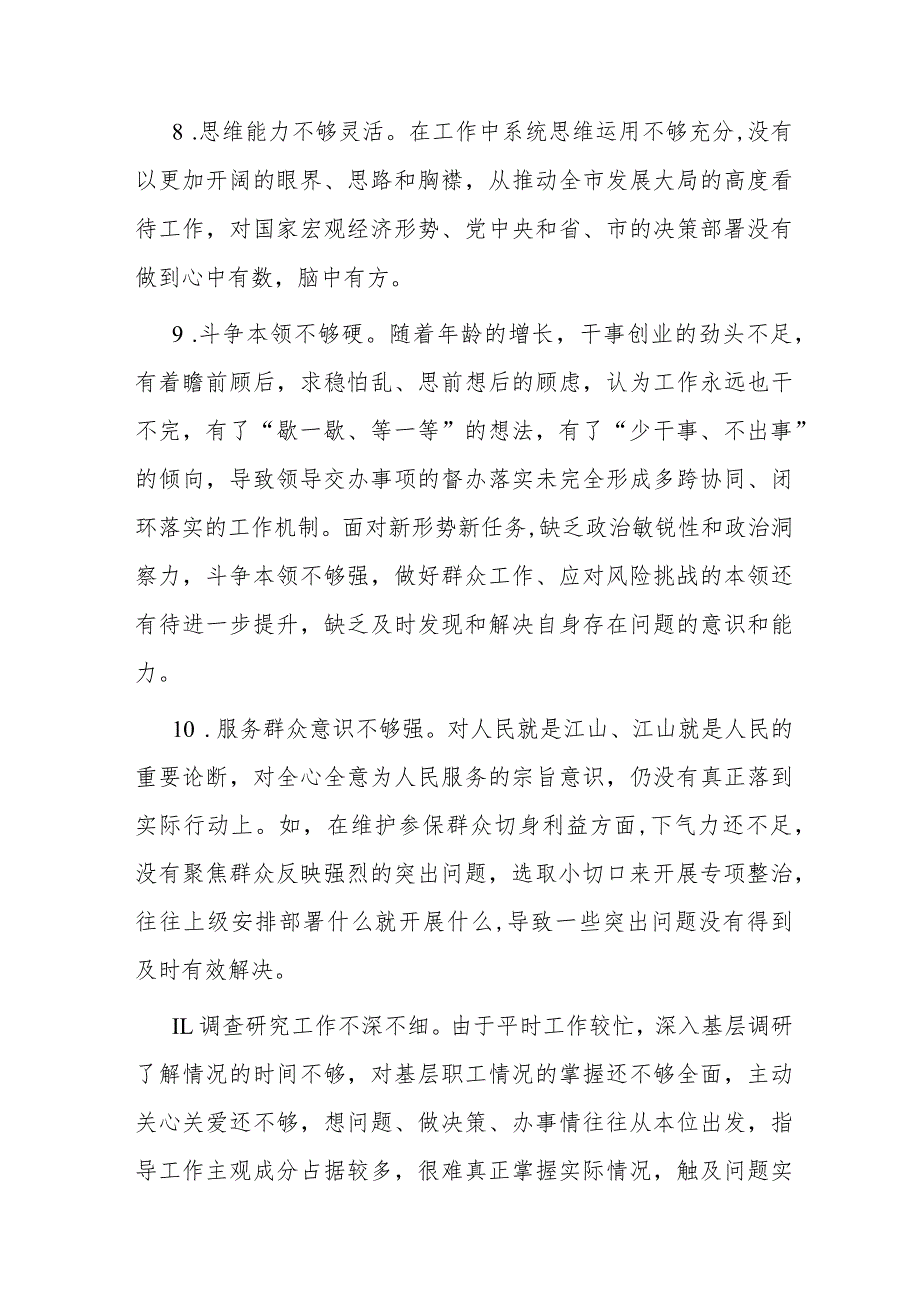 8 .思维能力不够灵活。在工作中系统思维运用不够充分,没有以更加开阔的眼界、思路和胸襟，从推动全市发展大局的高度看待工作，对国家宏观经济形势、党中央和省、市的决策部署没有做到心中有数，脑中有方。

9 .斗争本领不够硬。随着年龄的增长，干事创业的劲头不足，有着瞻前顾后，求稳怕乱、思前想后的顾虑，认为工作永远也干不完，有了“歇一歇、等一等”的想法，有了“少干事、不出事”的倾向，导致领导交办事项的督办落实未完全形成多跨协同、闭环落实的工作机制。面对新形势新任务，缺乏政治敏锐性和政治洞察力，斗争本领不够强，做好群众工作、应对风险挑战的本领还有待进一步提升，缺乏及时发现和解决自身存在问题的意识和能力。

10 .服务群众意识不够强。对人民就是江山、江山就是人民的重要论断，对全心全意为人民服务的宗旨意识，仍没有真正落到实际行动上。如，在维护参保群众切身利益方面，下气力还不足，没有聚焦群众反映强烈的突出问题，选取小切口来开展专项整治，往往上级安排部署什么就开展什么，导致一些突出问题没有得到及时有效解决。

IL 调查研究工作不深不细。由于平时工作较忙，深入基层调研了解情况的时间不够，对基层职工情况的掌握还不够全面，主动关心关爱还不够，想问题、做决策、办事情往往从本位出发，指导工作主观成分占据较多，很难真正掌握实际情况，触及问题实